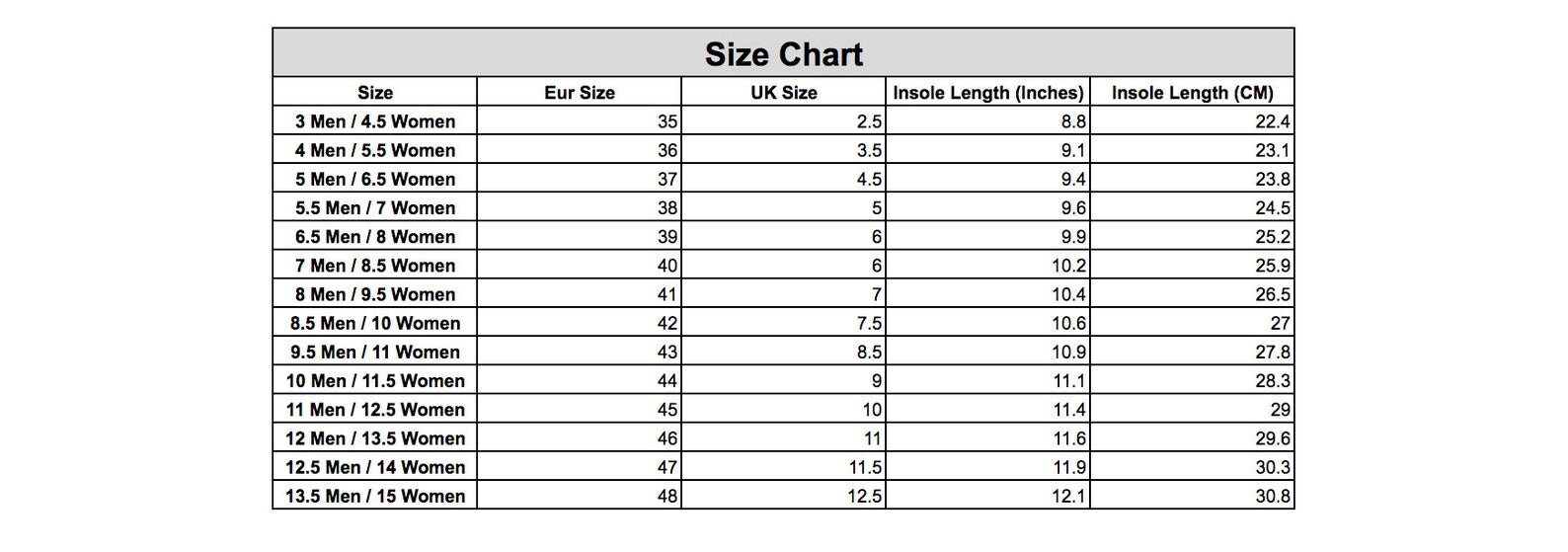 Size Chart

| Size | Eur Size | UK Size | Insole Length (Inches) | Insole Length (CM) |
|---|---|---|---|---|
| 3 Men / 4.5 Women | 35 | 2.5 | 8.8 | 22.4 |
| 4 Men / 5.5 Women | 36 | 3.5 | 9.1 | 23.1 |
| 5 Men / 6.5 Women | 37 | 4.5 | 9.4 | 23.8 |
| 5.5 Men / 7 Women | 38 | 5 | 9.6 | 24.5 |
| 6.5 Men / 8 Women | 39 | 6 | 9.9 | 25.2 |
| 7 Men / 8.5 Women | 40 | 6 | 10.2 | 25.9 |
| 8 Men / 9.5 Women | 41 | 7 | 10.4 | 26.5 |
| 8.5 Men / 10 Women | 42 | 7.5 | 10.6 | 27 |
| 9.5 Men / 11 Women | 43 | 8.5 | 10.9 | 27.8 |
| 10 Men / 11.5 Women | 44 | 9 | 11.1 | 28.3 |
| 11 Men / 12.5 Women | 45 | 10 | 11.4 | 29 |
| 12 Men / 13.5 Women | 46 | 11 | 11.6 | 29.6 |
| 12.5 Men / 14 Women | 47 | 11.5 | 11.9 | 30.3 |
| 13.5 Men / 15 Women | 48 | 12.5 | 12.1 | 30.8 |